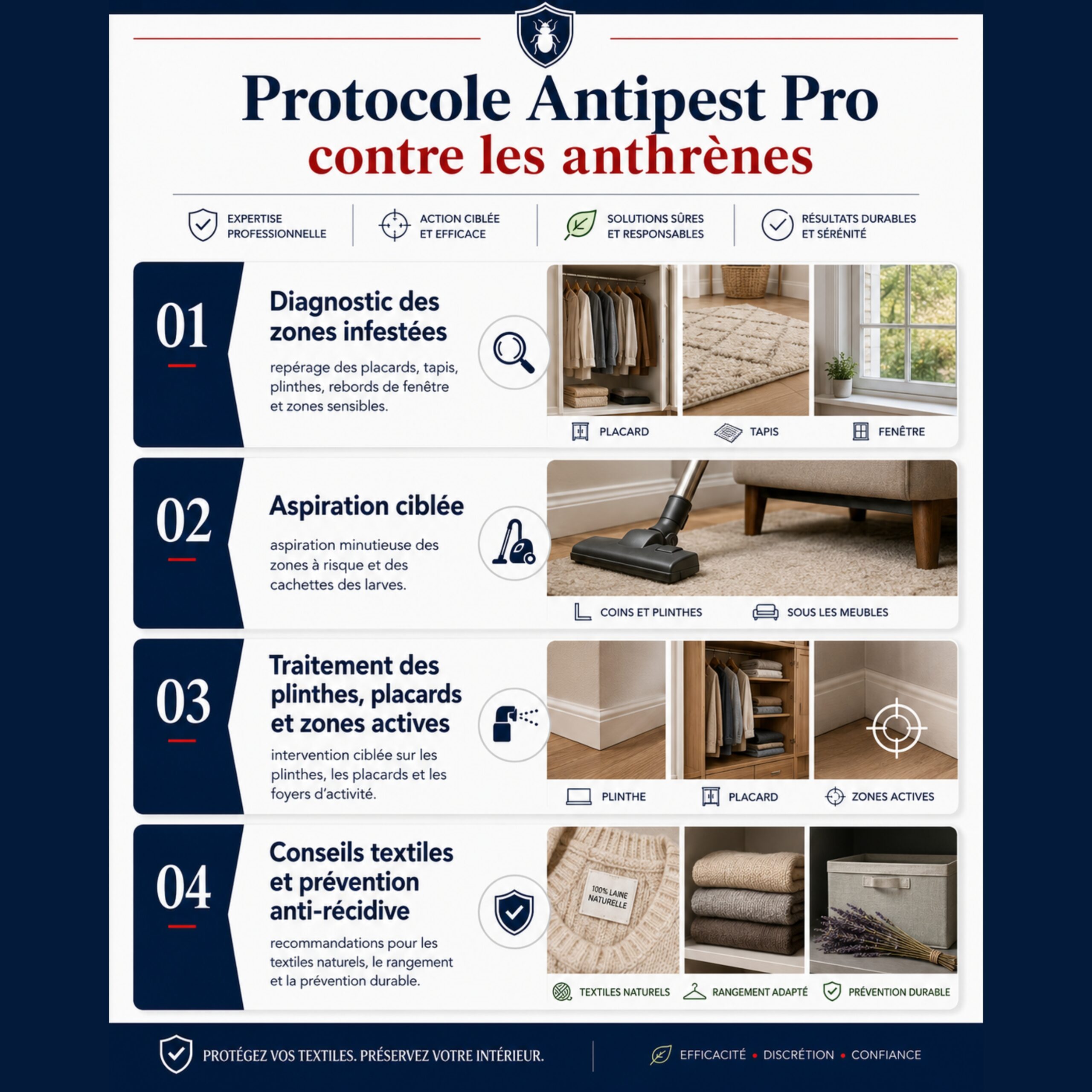 Protocole Antipest Pro
contre les anthrènes

EXPERTISE PROFESSIONNELLE
ACTION CIBLÉE ET EFFICACE
SOLUTIONS SÛRES ET RESPONSABLES
RÉSULTATS DURABLES ET SÉRÉNITÉ

01
Diagnostic des zones infestées
repérage des placards, tapis, plinthes, rebords de fenêtre et zones sensibles.
PLACARD
TAPIS
FENÊTRE

02
Aspiration ciblée
aspiration minutieuse des zones à risque et des cachettes des larves.
COINS ET PLINTHES
SOUS LES MEUBLES

03
Traitement des plinthes, placards et zones actives
intervention ciblée sur les plinthes, les placards et les foyers d'activité.
PLINTHE
PLACARD
ZONES ACTIVES

04
Conseils textiles et prévention anti-récidive
recommandations pour les textiles naturels, le rangement et la prévention durable.
100% LAINE NATURELLE
TEXTILES NATURELS
RANGEMENT ADAPTÉ
PRÉVENTION DURABLE

PROTÉGEZ VOS TEXTILES. PRÉSERVEZ VOTRE INTÉRIEUR.
EFFICACITÉ • DISCRÉTION • CONFIANCE